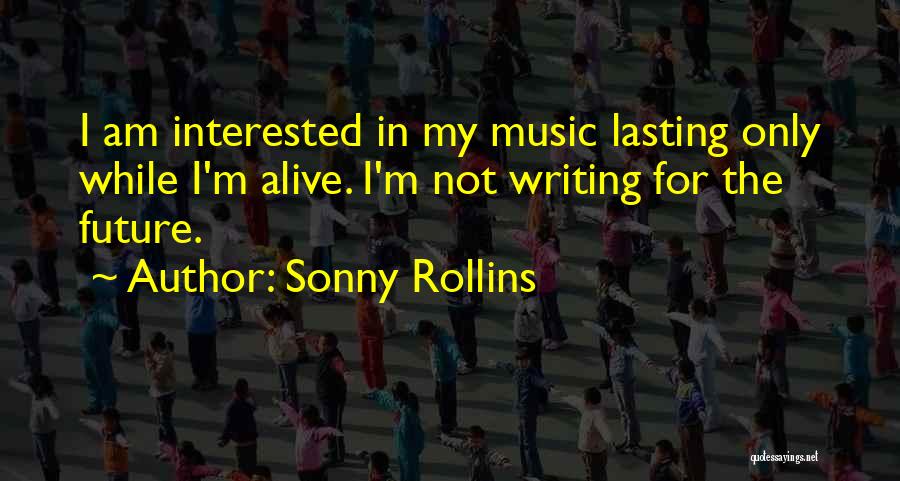 I am interested in my music lasting only while I'm alive. I'm not writing for the future.

~ Author: Sonny Rollins

quotessayings.net